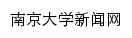 南京大学新闻网